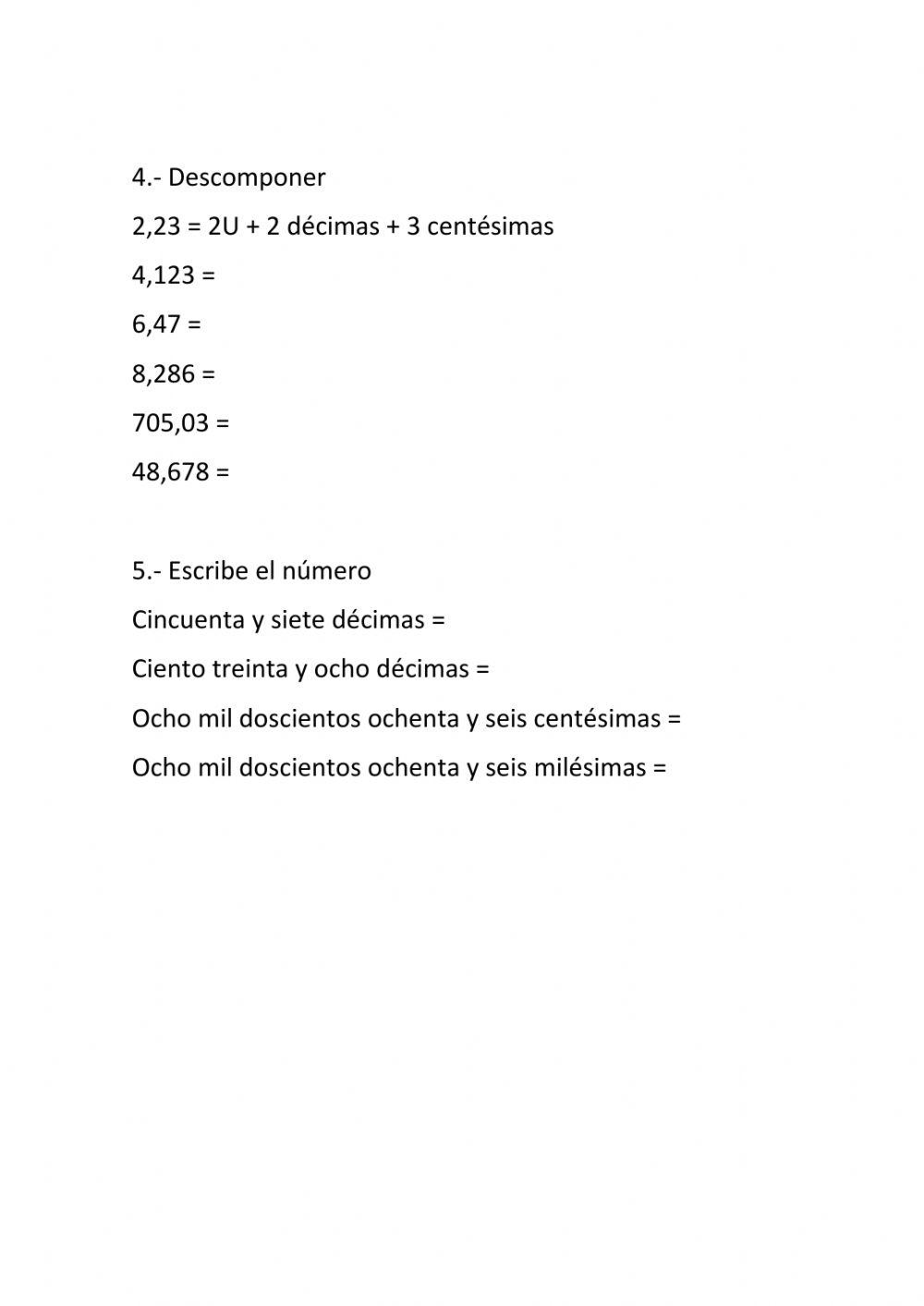 4.- Descomponer

2,23 = 2U + 2 décimas + 3 centésimas

4,123 =

6,47 =

8,286 =

705,03 =

48,678 =

5.- Escribe el número

Cincuenta y siete décimas =

Ciento treinta y ocho décimas =

Ocho mil doscientos ochenta y seis centésimas =

Ocho mil doscientos ochenta y seis milésimas =